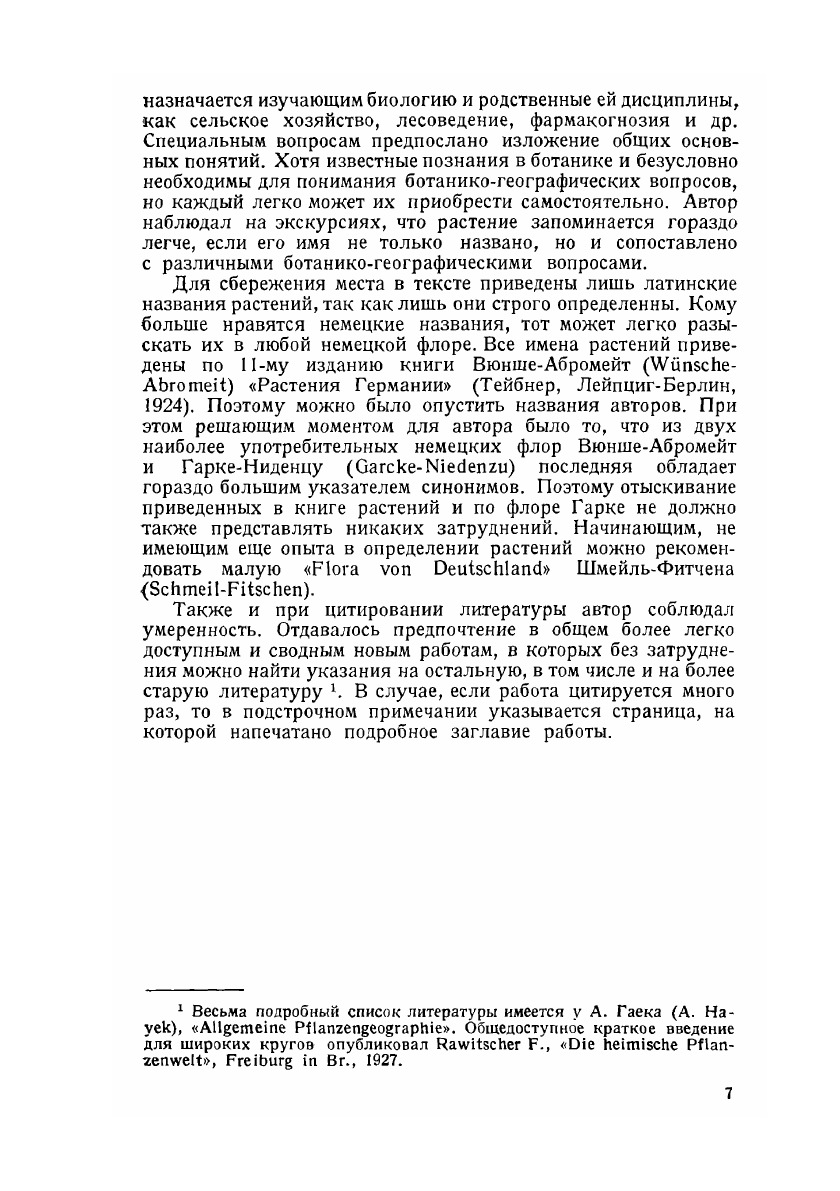 назначается изучающим биологию и родственные ей дисциплины, как сельское хозяйство, лесоведение, фармакогнозия и др. Специальным вопросам предпослано изложение общих основных понятий. Хотя известные познания в ботанике и безусловно необходимы для понимания ботанико-географических вопросов, но каждый легко может их приобрести самостоятельно. Автор наблюдал на экскурсиях, что растение запоминается гораздо легче, если его имя не только названо, но и сопоставлено с различными ботанико-географическими вопросами.

Для сбережения места в тексте приведены лишь латинские названия растений, так как лишь они строго определенны. Кому больше нравятся немецкие названия, тот может легко разыскать их в любой немецкой флоре. Все имена растений приведены по 11-му изданию книги Вюнше-Абромейт (Wünsche-Abromeit) «Растения Германии» (Тейбнер, Лейпциг-Берлин, 1924). Поэтому можно было опустить названия авторов. При этом решающим моментом для автора было то, что из двух наиболее употребительных немецких флор Вюнше-Абромейт и Гарке-Ниденцу (Garcke-Niedenzu) последняя обладает гораздо большим указателем синонимов. Поэтому отыскивание приведенных в книге растений и по флоре Гарке не должно также представлять никаких затруднений. Начинающим, не имеющим еще опыта в определении растений можно рекомендовать малую «Flora von Deutschland» Шмейль-Фитчена (Schmeil-Fitschen).

Также и при цитировании литературы автор соблюдал умеренность. Отдавалось предпочтение в общем более легко доступным и сводным новым работам, в которых без затруднения можно найти указания на остальную, в том числе и на более старую литературу $^1$. В случае, если работа цитируется много раз, то в подстрочном примечании указывается страница, на которой напечатано подробное заглавие работы.

$^1$ Весьма подробный список литературы имеется у А. Гаека (A. Hayek), «Allgemeine Pflanzengeographie». Общедоступное краткое введение для широких кругов опубликовал Rawitscher F., «Die heimische Pflanzenwelt», Freiburg in Br., 1927.

7